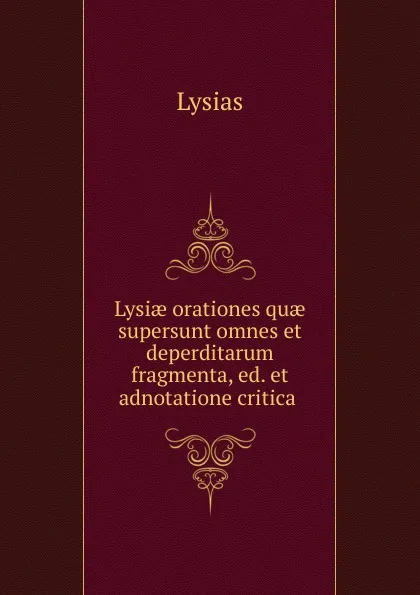 Lysias

Lysiæ orationes quæ supersunt omnes et deperditarum fragmenta, ed. et adnotatione critica